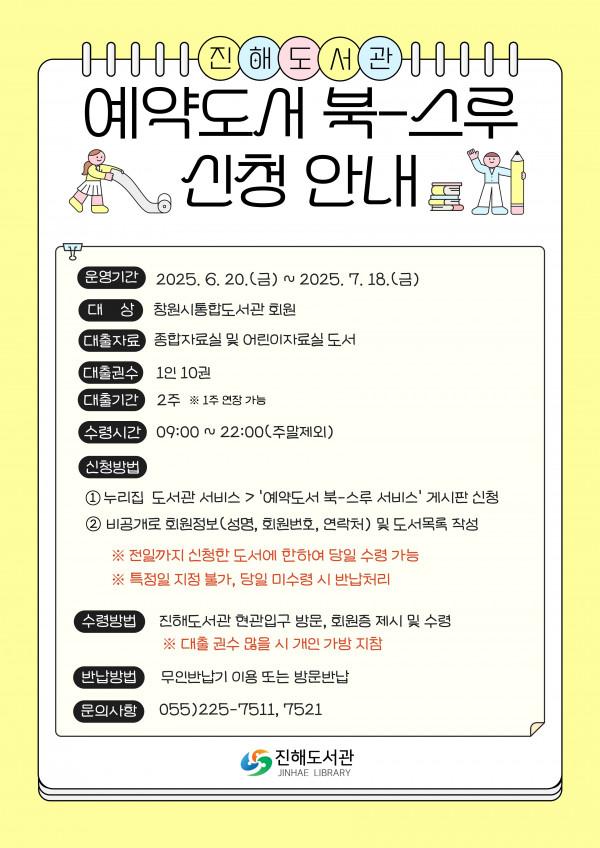 진해도서관

예약도서 북-스루 신청 안내

운영기간 2025. 6. 20.(금) ~ 2025. 7. 18.(금)

대 상 창원시통합도서관 회원

대출자료 종합자료실 및 어린이자료실 도서

대출권수 1인 10권

대출기간 2주 ※ 1주 연장 가능

수령시간 09:00 ~ 22:00(주말제외)

신청방법

① 누리집 도서관 서비스 > '예약도서 북-스루 서비스' 게시판 신청

② 비공개로 회원정보(성명, 회원번호, 연락처) 및 도서목록 작성

※ 전일까지 신청한 도서에 한하여 당일 수령 가능

※ 특정일 지정 불가, 당일 미수령 시 반납처리

수령방법 진해도서관 현관입구 방문, 회원증 제시 및 수령
※ 대출 권수 많을 시 개인 가방 지참

반납방법 무인반납기 이용 또는 방문반납

문의사항 055)225-7511, 7521

진해도서관
JINHAE LIBRARY